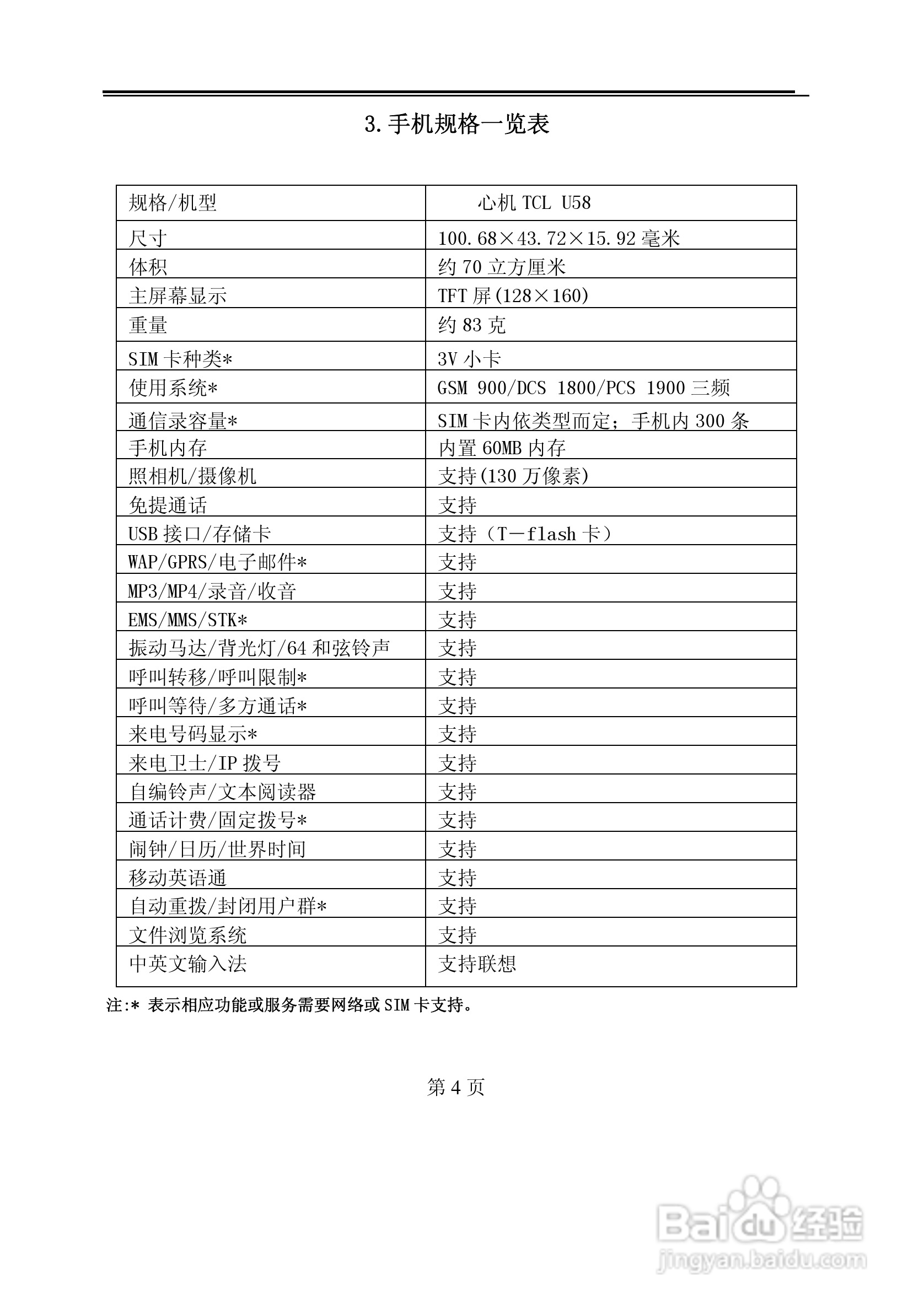 3.手机规格一览表

| 规格/机型 | 心机 TCL U58 |
|---|---|
| 尺寸 | 100.68×43.72×15.92 毫米 |
| 体积 | 约 70 立方厘米 |
| 主屏幕显示 | TFT 屏(128×160) |
| 重量 | 约 83 克 |
| SIM 卡种类* | 3V 小卡 |
| 使用系统* | GSM 900/DCS 1800/PCS 1900 三频 |
| 通信录容量* | SIM 卡内依类型而定；手机内 300 条 |
| 手机内存 | 内置 60MB 内存 |
| 照相机/摄像机 | 支持(130 万像素) |
| 免提通话 | 支持 |
| USB 接口/存储卡 | 支持（T－flash 卡） |
| WAP/GPRS/电子邮件* | 支持 |
| MP3/MP4/录音/收音 | 支持 |
| EMS/MMS/STK* | 支持 |
| 振动马达/背光灯/64 和弦铃声 | 支持 |
| 呼叫转移/呼叫限制* | 支持 |
| 呼叫等待/多方通话* | 支持 |
| 来电号码显示* | 支持 |
| 来电卫士/IP 拨号 | 支持 |
| 自编铃声/文本阅读器 | 支持 |
| 通话计费/固定拨号* | 支持 |
| 闹钟/日历/世界时间 | 支持 |
| 移动英语通 | 支持 |
| 自动重拨/封闭用户群* | 支持 |
| 文件浏览系统 | 支持 |
| 中英文输入法 | 支持联想 |

注:* 表示相应功能或服务需要网络或 SIM 卡支持。

第 4 页

Baidu 经验
jingyan.baidu.com